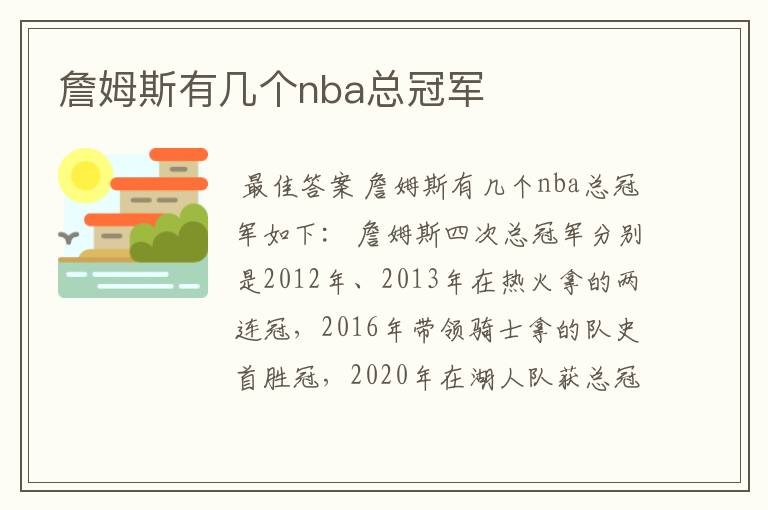 詹姆斯有几个nba总冠军

最佳答案 詹姆斯有几个nba总冠军如下： 詹姆斯四次总冠军分别是2012年、2013年在热火拿的两连冠，2016年带领骑士拿的队史首胜冠，2020年在湖人队获总冠